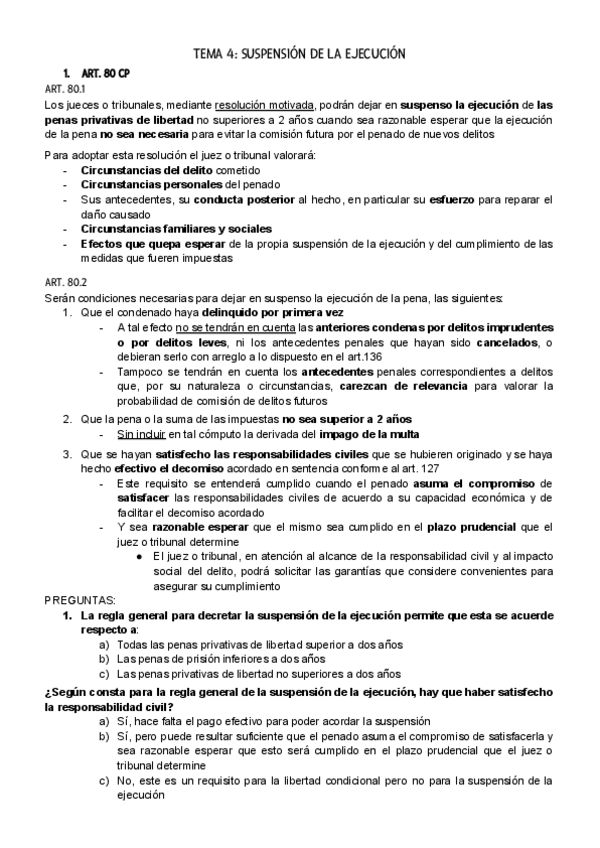 TEMA 4: SUSPENSIÓN DE LA EJECUCIÓN

1. ART. 80 CP

ART. 80.1

Los jueces o tribunales, mediante resolución motivada, podrán dejar en suspenso la ejecución de las penas privativas de libertad no superiores a 2 años cuando sea razonable esperar que la ejecución de la pena no sea necesaria para evitar la comisión futura por el penado de nuevos delitos

Para adoptar esta resolución el juez o tribunal valorará:
- Circunstancias del delito cometido
- Circunstancias personales del penado
- Sus antecedentes, su conducta posterior al hecho, en particular su esfuerzo para reparar el daño causado
- Circunstancias familiares y sociales
- Efectos que quepa esperar de la propia suspensión de la ejecución y del cumplimiento de las medidas que fueren impuestas

ART. 80.2

Serán condiciones necesarias para dejar en suspenso la ejecución de la pena, las siguientes:
1. Que el condenado haya delinquido por primera vez
   - A tal efecto no se tendrán en cuenta las anteriores condenas por delitos imprudentes o por delitos leves, ni los antecedentes penales que hayan sido cancelados, o debieran serlo con arreglo a lo dispuesto en el art.136
   - Tampoco se tendrán en cuenta los antecedentes penales correspondientes a delitos que, por su naturaleza o circunstancias, carezcan de relevancia para valorar la probabilidad de comisión de delitos futuros
2. Que la pena o la suma de las impuestas no sea superior a 2 años
   - Sin incluir en tal cómputo la derivada del impago de la multa
3. Que se hayan satisfecho las responsabilidades civiles que se hubieren originado y se haya hecho efectivo el decomiso acordado en sentencia conforme al art. 127
   - Este requisito se entenderá cumplido cuando el penado asuma el compromiso de satisfacer las responsabilidades civiles de acuerdo a su capacidad económica y de facilitar el decomiso acordado
   - Y sea razonable esperar que el mismo sea cumplido en el plazo prudencial que el juez o tribunal determine
     ● El juez o tribunal, en atención al alcance de la responsabilidad civil y al impacto social del delito, podrá solicitar las garantías que considere convenientes para asegurar su cumplimiento

PREGUNTAS:
1. La regla general para decretar la suspensión de la ejecución permite que esta se acuerde respecto a:
   a) Todas las penas privativas de libertad superior a dos años
   b) Las penas de prisión inferiores a dos años
   c) Las penas privativas de libertad no superiores a dos años

¿Según consta para la regla general de la suspensión de la ejecución, hay que haber satisfecho la responsabilidad civil?
   a) Sí, hace falta el pago efectivo para poder acordar la suspensión
   b) Sí, pero puede resultar suficiente que el penado asuma el compromiso de satisfacerla y sea razonable esperar que esto será cumplido en el plazo prudencial que el juez o tribunal determine
   c) No, este es un requisito para la libertad condicional pero no para la suspensión de la ejecución